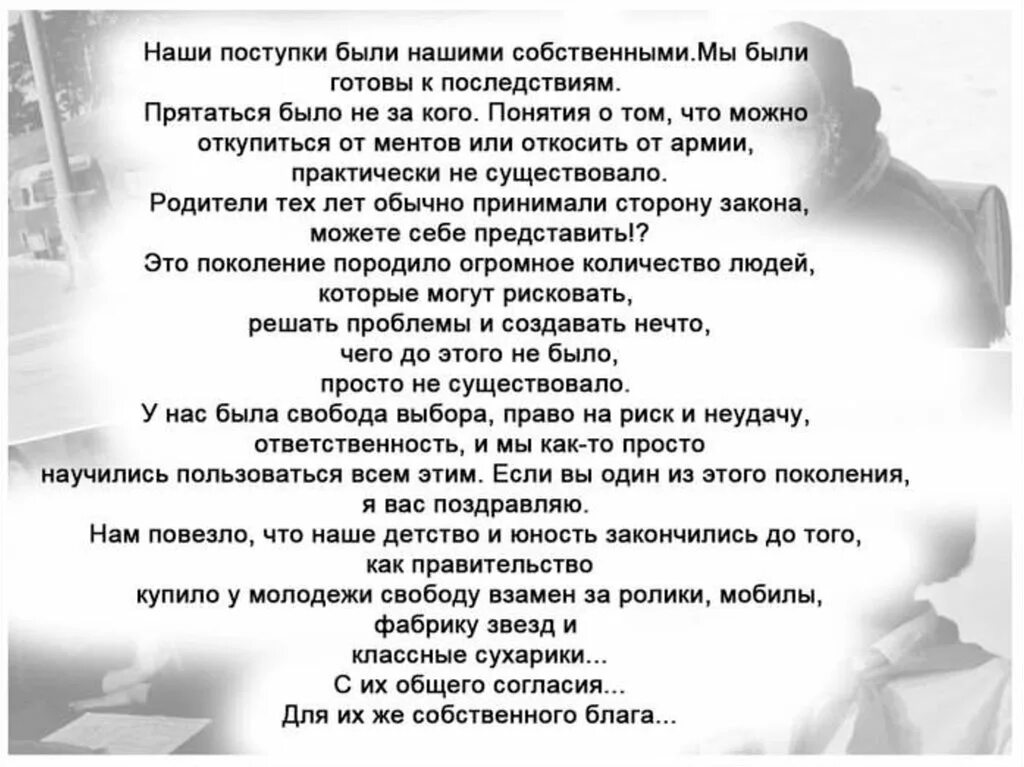 Наши поступки были нашими собственными.Мы были готовы к последствиям.
Прятаться было не за кого. Понятия о том, что можно откупиться от ментов или откосить от армии, практически не существовало.
Родители тех лет обычно принимали сторону закона, можете себе представить!?
Это поколение породило огромное количество людей, которые могут рисковать, решать проблемы и создавать нечто, чего до этого не было, просто не существовало.
У нас была свобода выбора, право на риск и неудачу, ответственность, и мы как-то просто научились пользоваться всем этим. Если вы один из этого поколения, я вас поздравляю.
Нам повезло, что наше детство и юность закончились до того, как правительство купило у молодежи свободу взамен за ролики, мобилы, фабрику звезд и классные сухарики...
С их общего согласия...
Для их же собственного блага...